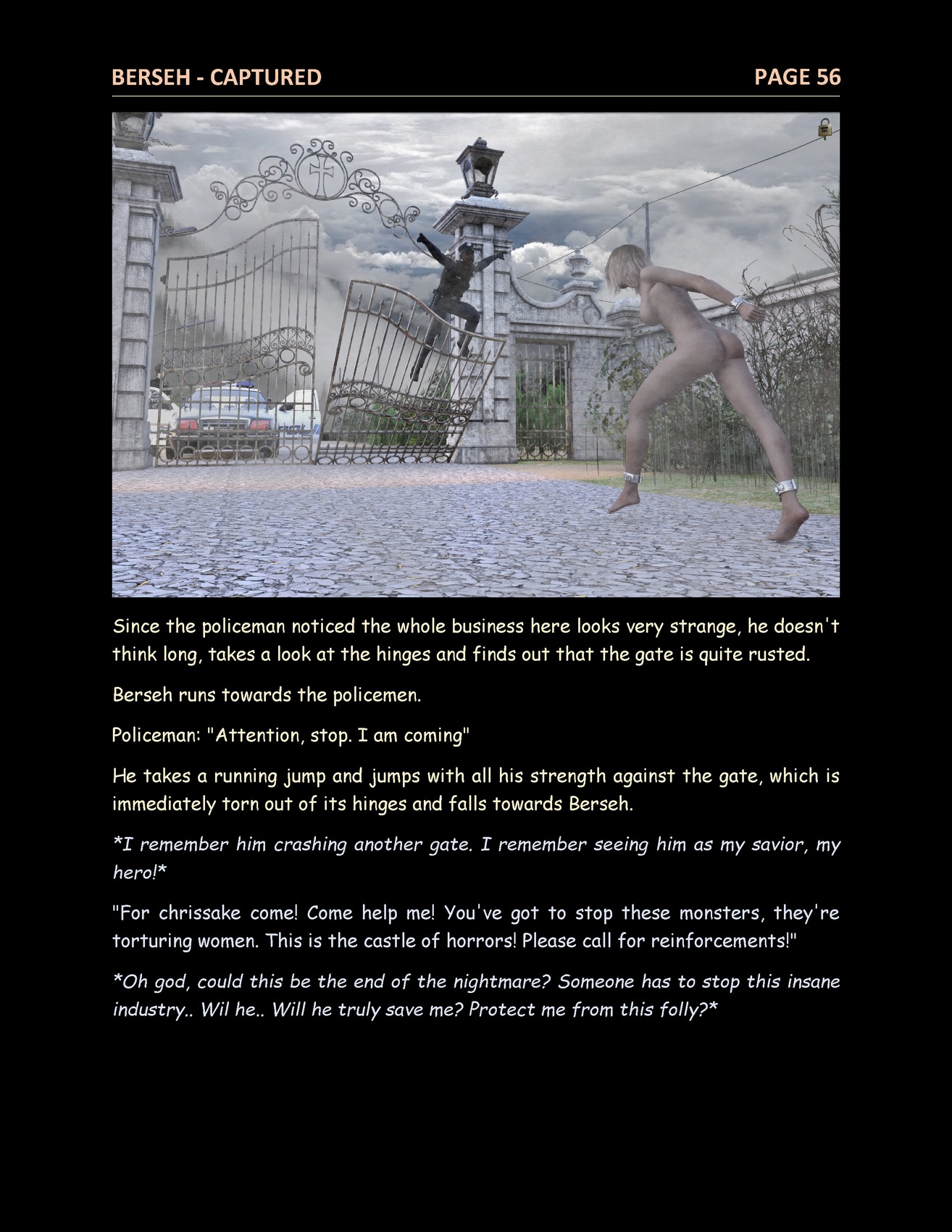 BERSEH - CAPTURED
PAGE 56

Since the policeman noticed the whole business here looks very strange, he doesn't think long, takes a look at the hinges and finds out that the gate is quite rusted.

Berseh runs towards the policemen.

Policeman: "Attention, stop. I am coming"

He takes a running jump and jumps with all his strength against the gate, which is immediately torn out of its hinges and falls towards Berseh.

*I remember him crashing another gate. I remember seeing him as my savior, my hero!*

"For chrissake come! Come help me! You've got to stop these monsters, they're torturing women. This is the castle of horrors! Please call for reinforcements!"

*Oh god, could this be the end of the nightmare? Someone has to stop this insane industry.. Wil he.. Will he truly save me? Protect me from this folly?*